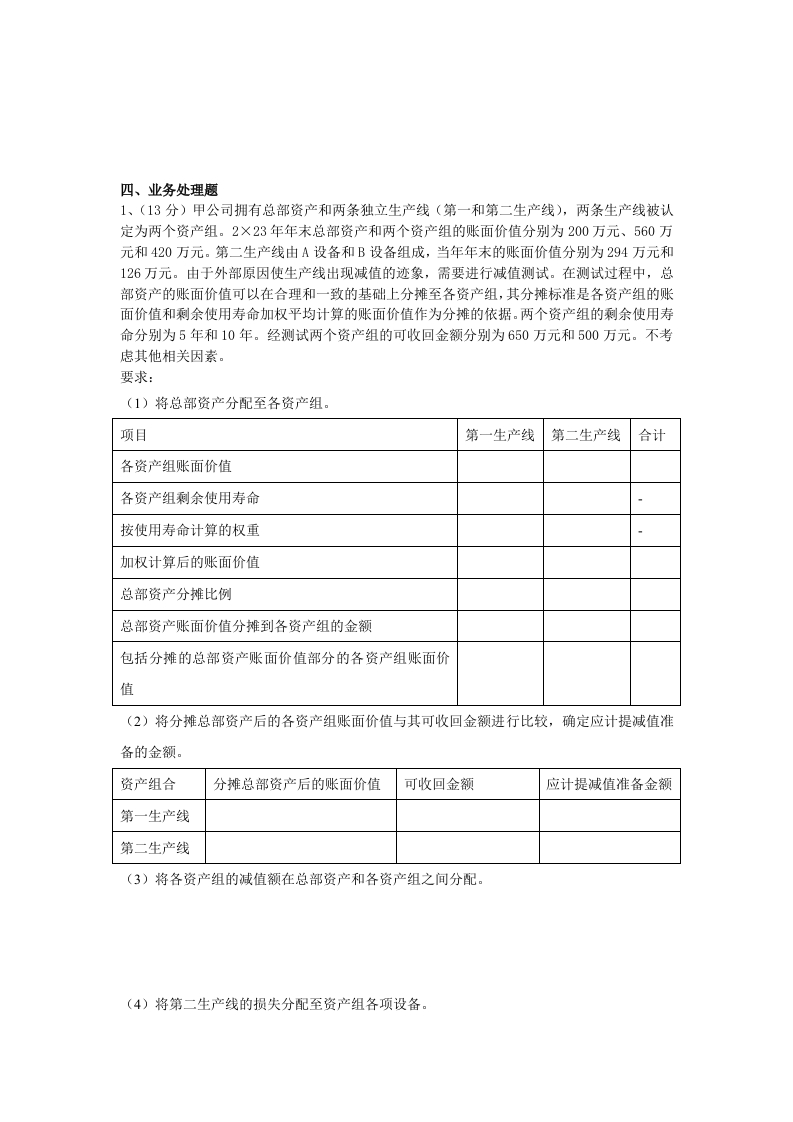 四、业务处理题

1、（13 分）甲公司拥有总部资产和两条独立生产线（第一和第二生产线），两条生产线被认定为两个资产组。2×23 年年末总部资产和两个资产组的账面价值分别为 200 万元、560 万元和 420 万元。第二生产线由 A 设备和 B 设备组成，当年年末的账面价值分别为 294 万元和 126 万元。由于外部原因使生产线出现减值的迹象，需要进行减值测试。在测试过程中，总部资产的账面价值可以在合理和一致的基础上分摊至各资产组，其分摊标准是各资产组的账面价值和剩余使用寿命加权平均计算的账面价值作为分摊的依据。两个资产组的剩余使用寿命分别为 5 年和 10 年。经测试两个资产组的可收回金额分别为 650 万元和 500 万元。不考虑其他相关因素。

要求：

（1）将总部资产分配至各资产组。

| 项目 | 第一生产线 | 第二生产线 | 合计 |
|---|---|---|---|
| 各资产组账面价值 | | | |
| 各资产组剩余使用寿命 | | | - |
| 按使用寿命计算的权重 | | | - |
| 加权计算后的账面价值 | | | |
| 总部资产分摊比例 | | | |
| 总部资产账面价值分摊到各资产组的金额 | | | |
| 包括分摊的总部资产账面价值部分的各资产组账面价值 | | | |

（2）将分摊总部资产后的各资产组账面价值与其可收回金额进行比较，确定应计提减值准备的金额。

| 资产组合 | 分摊总部资产后的账面价值 | 可收回金额 | 应计提减值准备金额 |
|---|---|---|---|
| 第一生产线 | | | |
| 第二生产线 | | | |

（3）将各资产组的减值额在总部资产和各资产组之间分配。

（4）将第二生产线的损失分配至资产组各项设备。